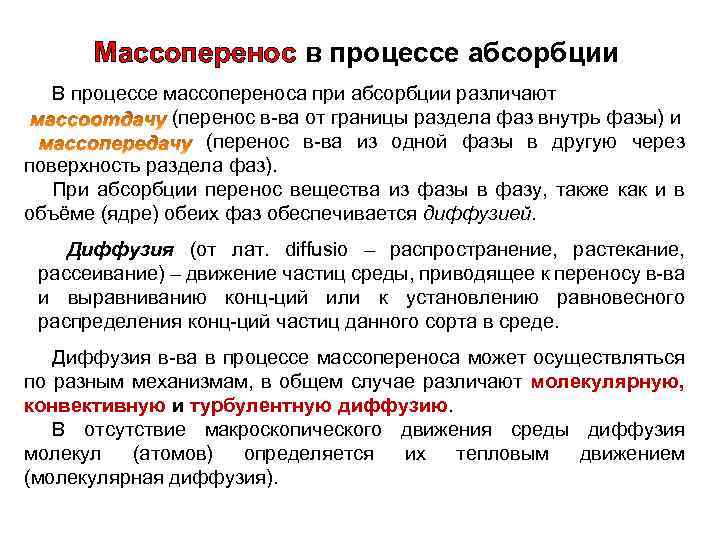 Массоперенос в процессе абсорбции

В процессе массопереноса при абсорбции различают массоотдачу (перенос в-ва от границы раздела фаз внутрь фазы) и массопередачу (перенос в-ва из одной фазы в другую через поверхность раздела фаз).

При абсорбции перенос вещества из фазы в фазу, также как и в объёме (ядре) обеих фаз обеспечивается диффузией.

Диффузия (от лат. diffusio – распространение, растекание, рассеивание) – движение частиц среды, приводящее к переносу в-ва и выравниванию конц-ций или к установлению равновесного распределения конц-ций частиц данного сорта в среде.

Диффузия в-ва в процессе массопереноса может осуществляться по разным механизмам, в общем случае различают молекулярную, конвективную и турбулентную диффузию.

В отсутствие макроскопического движения среды диффузия молекул (атомов) определяется их тепловым движением (молекулярная диффузия).